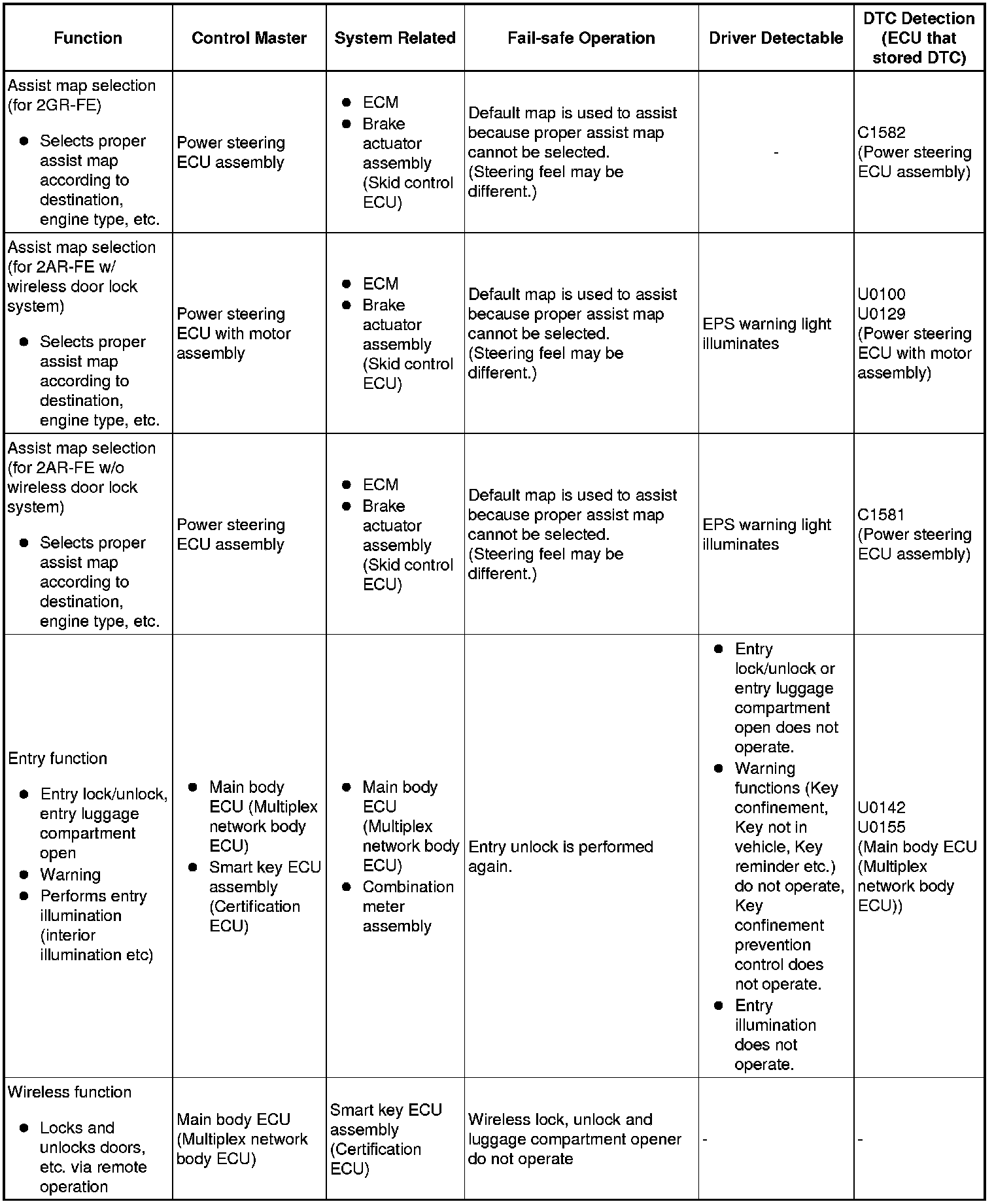 | Function | Control Master | System Related | Fail-safe Operation | Driver Detectable | DTC Detection (ECU that stored DTC) |
|---|---|---|---|---|---|
| Assist map selection (for 2GR-FE) ● Selects proper assist map according to destination, engine type, etc. | Power steering ECU assembly | ● ECM ● Brake actuator assembly (Skid control ECU) | Default map is used to assist because proper assist map cannot be selected. (Steering feel may be different.) | - | C1582 (Power steering ECU assembly) |
| Assist map selection (for 2AR-FE w/ wireless door lock system) ● Selects proper assist map according to destination, engine type, etc. | Power steering ECU with motor assembly | ● ECM ● Brake actuator assembly (Skid control ECU) | Default map is used to assist because proper assist map cannot be selected. (Steering feel may be different.) | EPS warning light illuminates | U0100 U0129 (Power steering ECU with motor assembly) |
| Assist map selection (for 2AR-FE w/o wireless door lock system) ● Selects proper assist map according to destination, engine type, etc. | Power steering ECU assembly | ● ECM ● Brake actuator assembly (Skid control ECU) | Default map is used to assist because proper assist map cannot be selected. (Steering feel may be different.) | EPS warning light illuminates | C1581 (Power steering ECU assembly) |
| Entry function ● Entry lock/unlock, entry luggage compartment open ● Warning ● Performs entry illumination (interior illumination etc) | ● Main body ECU (Multiplex network body ECU) ● Smart key ECU assembly (Certification ECU) | ● Main body ECU (Multiplex network body ECU) ● Combination meter assembly | Entry unlock is performed again. | ● Entry lock/unlock or entry luggage compartment open does not operate. ● Warning functions (Key confinement, Key not in vehicle, Key reminder etc.) do not operate, Key confinement prevention control does not operate. ● Entry illumination does not operate. | U0142 U0155 (Main body ECU (Multiplex network body ECU)) |
| Wireless function ● Locks and unlocks doors, etc. via remote operation | Main body ECU (Multiplex network body ECU) | Smart key ECU assembly (Certification ECU) | Wireless lock, unlock and luggage compartment opener do not operate | - | - |